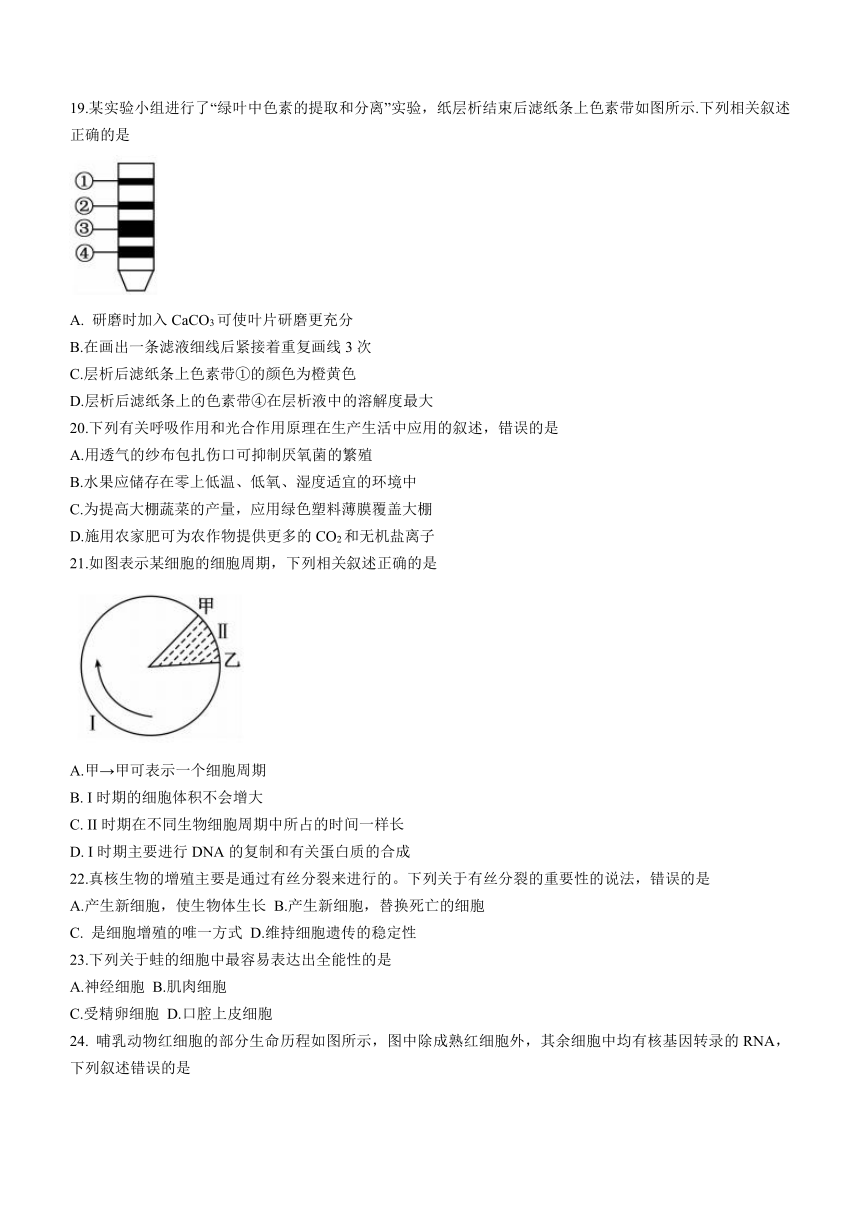 19.某实验小组进行了“绿叶中色素的提取和分离”实验，纸层析结束后滤纸条上色素带如图所示.下列相关叙述正确的是

①
②
③
④

A. 研磨时加入 $CaCO_3$ 可使叶片研磨更充分
B.在画出一条滤液细线后紧接着重复画线 3 次
C.层析后滤纸条上色素带①的颜色为橙黄色
D.层析后滤纸条上的色素带④在层析液中的溶解度最大
20.下列有关呼吸作用和光合作用原理在生产生活中应用的叙述，错误的是
A.用透气的纱布包扎伤口可抑制厌氧菌的繁殖
B.水果应储存在零上低温、低氧、湿度适宜的环境中
C.为提高大棚蔬菜的产量，应用绿色塑料薄膜覆盖大棚
D.施用农家肥可为农作物提供更多的 $CO_2$ 和无机盐离子
21.如图表示某细胞的细胞周期，下列相关叙述正确的是

甲
II
乙
I

A.甲→甲可表示一个细胞周期
B. I 时期的细胞体积不会增大
C. II 时期在不同生物细胞周期中所占的时间一样长
D. I 时期主要进行 DNA 的复制和有关蛋白质的合成
22.真核生物的增殖主要是通过有丝分裂来进行的。下列关于有丝分裂的重要性的说法，错误的是
A.产生新细胞，使生物体生长 B.产生新细胞，替换死亡的细胞
C. 是细胞增殖的唯一方式 D.维持细胞遗传的稳定性
23.下列关于蛙的细胞中最容易表达出全能性的是
A.神经细胞 B.肌肉细胞
C.受精卵细胞 D.口腔上皮细胞
24. 哺乳动物红细胞的部分生命历程如图所示，图中除成熟红细胞外，其余细胞中均有核基因转录的 RNA，下列叙述错误的是